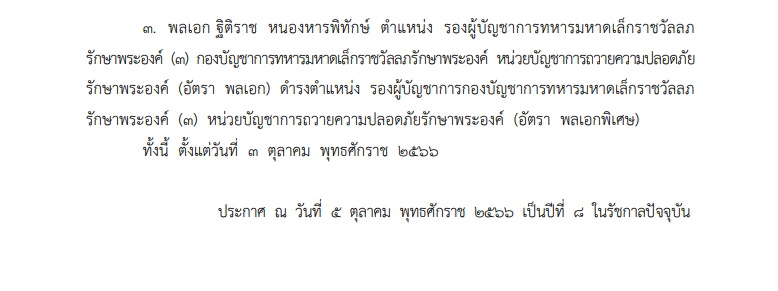 ๓. พลเอก ฐิติราช หนองหารพิทักษ์ ตำแหน่ง รองผู้บัญชาการทหารมหาดเล็กราชวัลลภรักษาพระองค์ (๓) กองบัญชาการทหารมหาดเล็กราชวัลลภรักษาพระองค์ หน่วยบัญชาการถวายความปลอดภัยรักษาพระองค์ (อัตรา พลเอก) ดำรงตำแหน่ง รองผู้บัญชาการกองบัญชาการทหารมหาดเล็กราชวัลลภรักษาพระองค์ (๓) หน่วยบัญชาการถวายความปลอดภัยรักษาพระองค์ (อัตรา พลเอกพิเศษ)

ทั้งนี้ ตั้งแต่วันที่ ๓ ตุลาคม พุทธศักราช ๒๕๖๖

ประกาศ ณ วันที่ ๕ ตุลาคม พุทธศักราช ๒๕๖๖ เป็นปีที่ ๘ ในรัชกาลปัจจุบัน